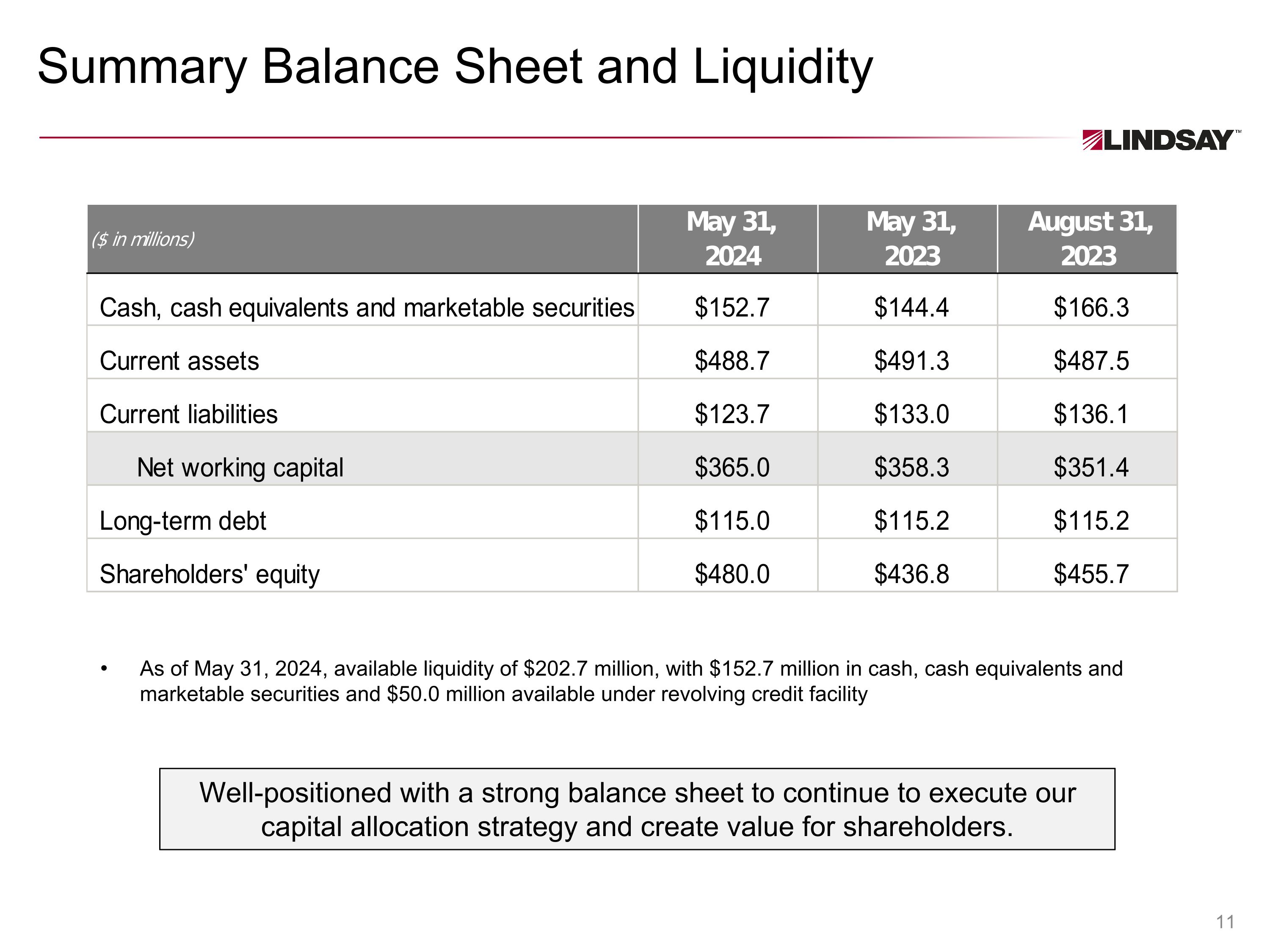 Summary Balance Sheet and Liquidity

LINDSAY™

| ($ in millions) | May 31, 2024 | May 31, 2023 | August 31, 2023 |
|---|---|---|---|
| Cash, cash equivalents and marketable securities | \$152.7 | \$144.4 | \$166.3 |
| Current assets | \$488.7 | \$491.3 | \$487.5 |
| Current liabilities | \$123.7 | \$133.0 | \$136.1 |
| Net working capital | \$365.0 | \$358.3 | \$351.4 |
| Long-term debt | \$115.0 | \$115.2 | \$115.2 |
| Shareholders' equity | \$480.0 | \$436.8 | \$455.7 |

• As of May 31, 2024, available liquidity of \$202.7 million, with \$152.7 million in cash, cash equivalents and marketable securities and \$50.0 million available under revolving credit facility

Well-positioned with a strong balance sheet to continue to execute our capital allocation strategy and create value for shareholders.

11